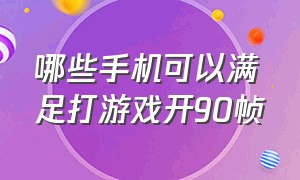 哪些手机可以满足打游戏开90帧